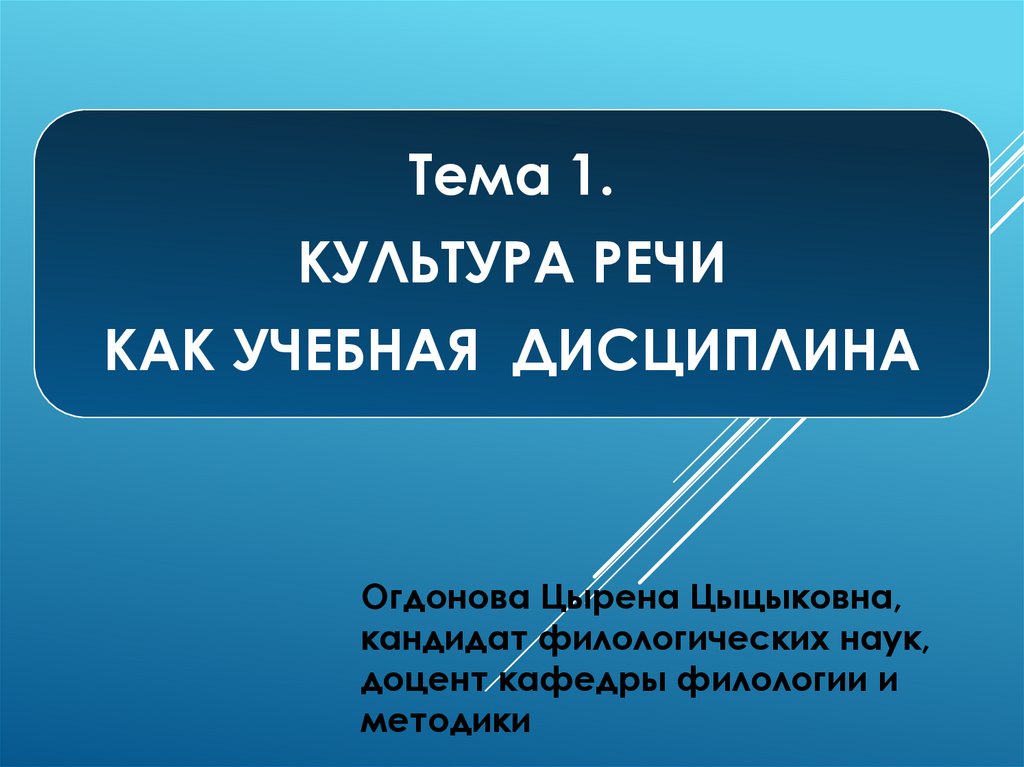 Тема 1.
КУЛЬТУРА РЕЧИ
КАК УЧЕБНАЯ ДИСЦИПЛИНА

Огдонова Цырена Цыцыковна, кандидат филологических наук, доцент кафедры филологии и методики